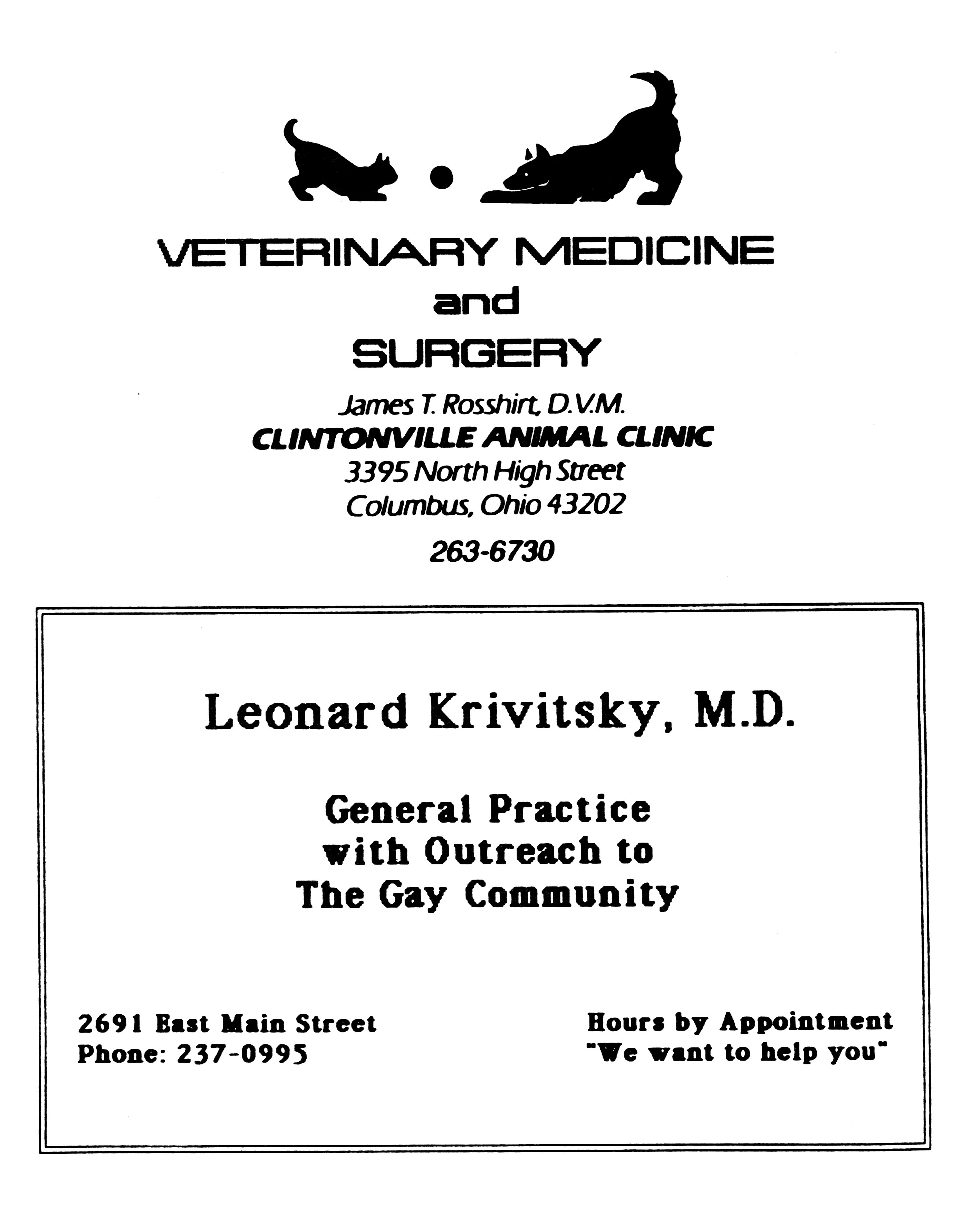 VETERINARY MEDICINE
and
SURGERY

James T. Rosshirt, D.V.M.
CLINTONVILLE ANIMAL CLINIC
3395 North High Street
Columbus, Ohio 43202

263-6730

Leonard Krivitsky, M.D.

General Practice
with Outreach to
The Gay Community

2691 East Main Street
Phone: 237-0995

Hours by Appointment
"We want to help you"